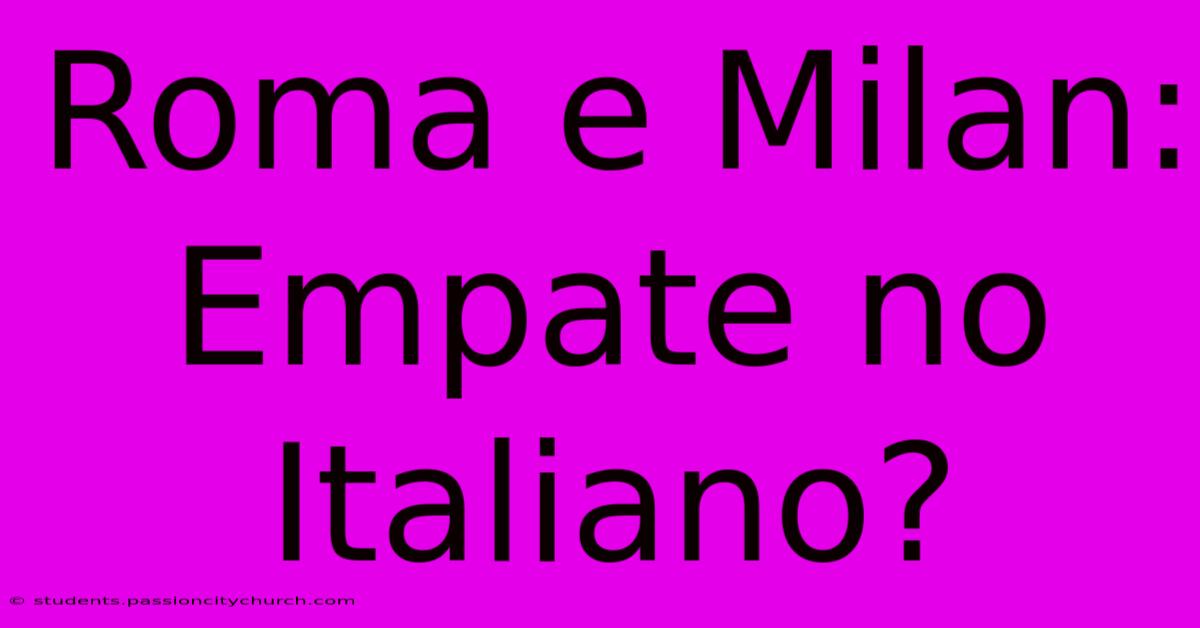 Roma e Milan: Empate no Italiano?

© students.passioncitychurch.com